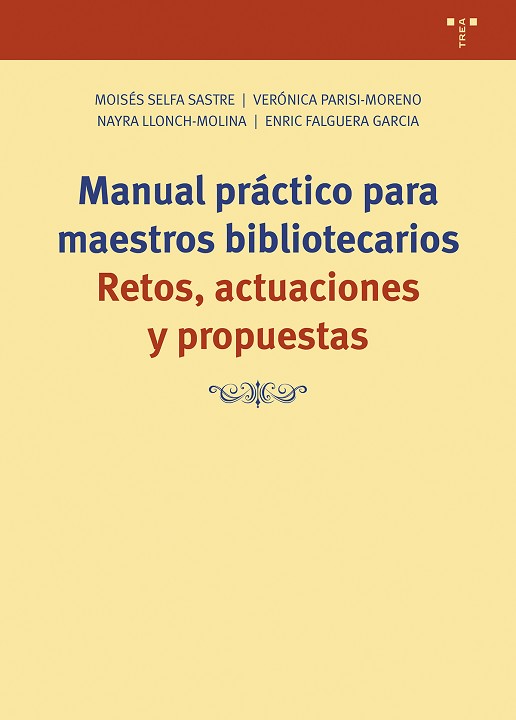 TREA

MOISÉS SELFA SASTRE | VERÓNICA PARISI-MORENO
NAYRA LLONCH-MOLINA | ENRIC FALGUERA GARCIA

Manual práctico para maestros bibliotecarios
Retos, actuaciones y propuestas